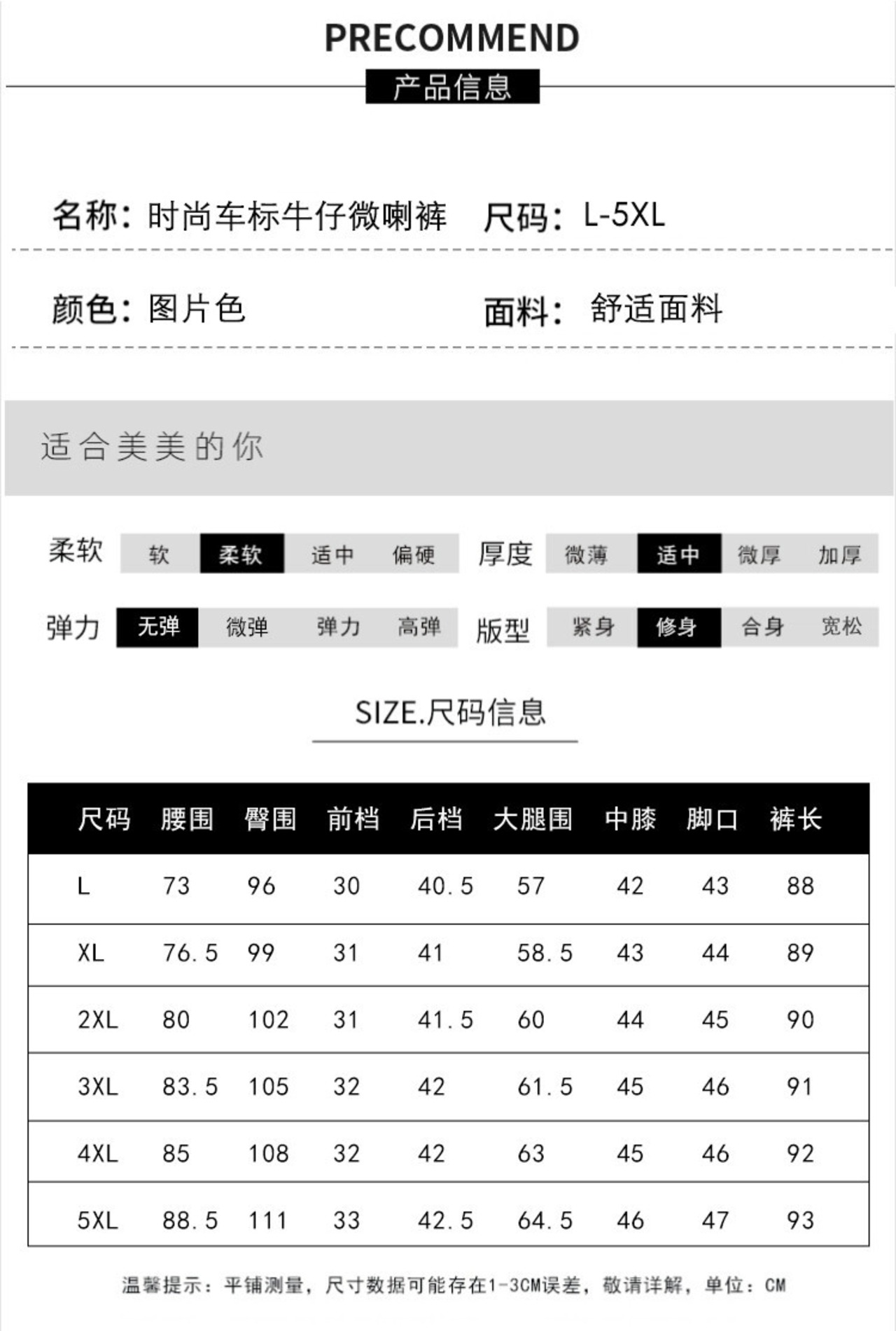 PRECOMMEND

产品信息

名称：时尚车标牛仔微喇裤　尺码：L-5XL

颜色：图片色　面料：舒适面料

适合美美的你

柔软　软　柔软　适中　偏硬　厚度　微薄　适中　微厚　加厚

弹力　无弹　微弹　弹力　高弹　版型　紧身　修身　合身　宽松

SIZE.尺码信息

| 尺码 | 腰围 | 臀围 | 前档 | 后档 | 大腿围 | 中膝 | 脚口 | 裤长 |
|---|---|---|---|---|---|---|---|---|
| L | 73 | 96 | 30 | 40.5 | 57 | 42 | 43 | 88 |
| XL | 76.5 | 99 | 31 | 41 | 58.5 | 43 | 44 | 89 |
| 2XL | 80 | 102 | 31 | 41.5 | 60 | 44 | 45 | 90 |
| 3XL | 83.5 | 105 | 32 | 42 | 61.5 | 45 | 46 | 91 |
| 4XL | 85 | 108 | 32 | 42 | 63 | 45 | 46 | 92 |
| 5XL | 88.5 | 111 | 33 | 42.5 | 64.5 | 46 | 47 | 93 |

温馨提示：平铺测量，尺寸数据可能存在1-3CM误差，敬请详解，单位：CM